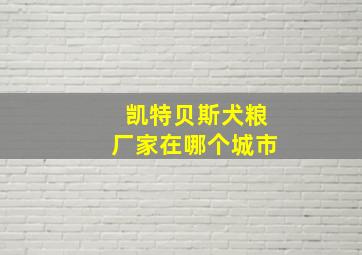 凯特贝斯犬粮
厂家在哪个城市